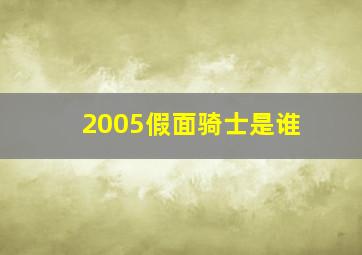 2005假面骑士是谁